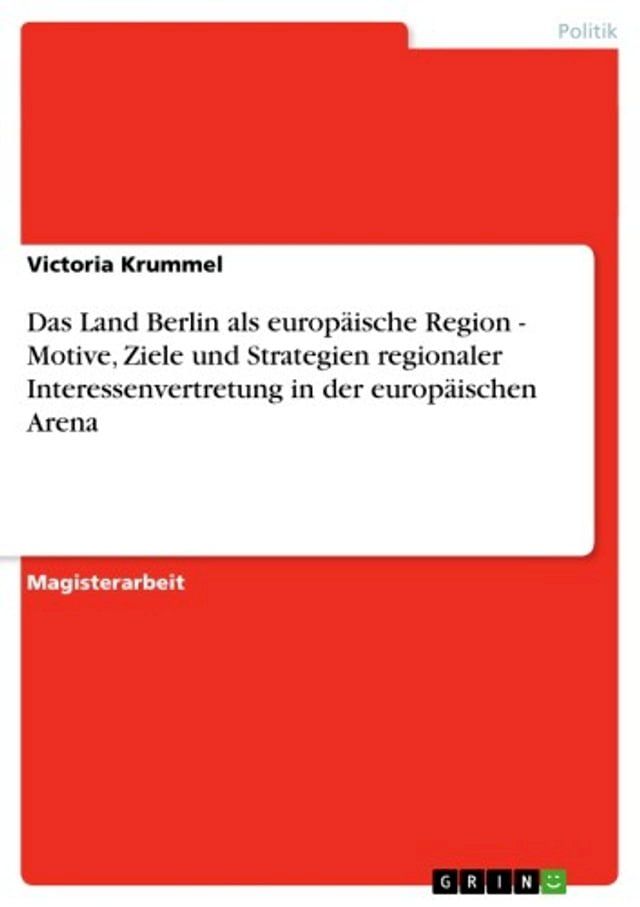 Politik

Victoria Krummel

Das Land Berlin als europäische Region - Motive, Ziele und Strategien regionaler Interessenvertretung in der europäischen Arena

Magisterarbeit

GRIN